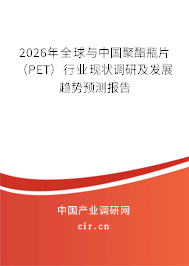 2026年全球与中国聚酯瓶片（PET）行业现状调研及发展趋势预测报告

中国产业调研网

cir.cn